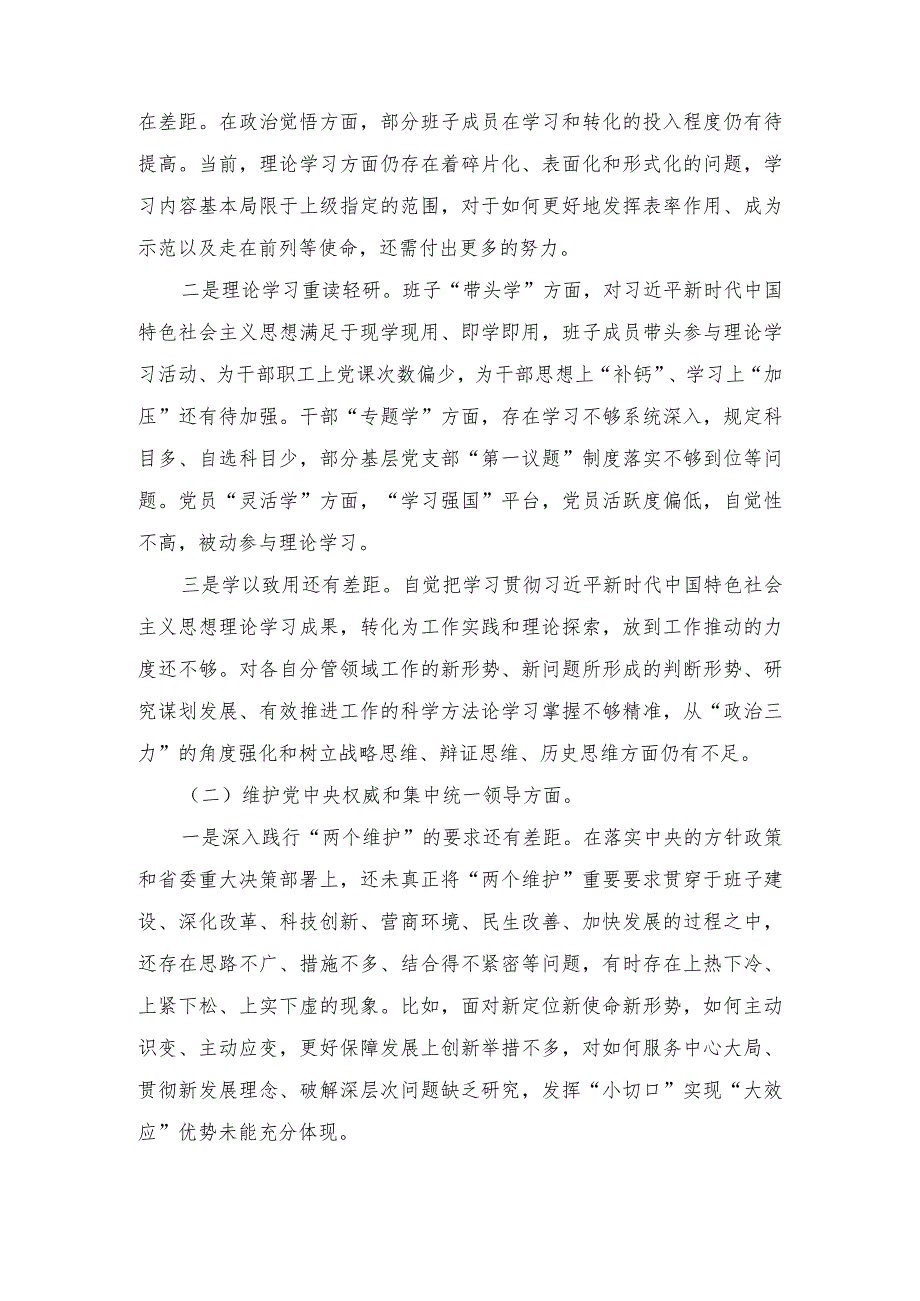 在差距。在政治觉悟方面，部分班子成员在学习和转化的投入程度仍有待提高。当前，理论学习方面仍存在着碎片化、表面化和形式化的问题，学习内容基本局限于上级指定的范围，对于如何更好地发挥表率作用、成为示范以及走在前列等使命，还需付出更多的努力。

二是理论学习重读轻研。班子“带头学”方面，对习近平新时代中国特色社会主义思想满足于现学现用、即学即用，班子成员带头参与理论学习活动、为干部职工上党课次数偏少，为干部思想上“补钙”、学习上“加压”还有待加强。干部“专题学”方面，存在学习不够系统深入，规定科目多、自选科目少，部分基层党支部“第一议题”制度落实不够到位等问题。党员“灵活学”方面，“学习强国”平台，党员活跃度偏低，自觉性不高，被动参与理论学习。

三是学以致用还有差距。自觉把学习贯彻习近平新时代中国特色社会主义思想理论学习成果，转化为工作实践和理论探索，放到工作推动的力度还不够。对各自分管领域工作的新形势、新问题所形成的判断形势、研究谋划发展、有效推进工作的科学方法论学习掌握不够精准，从“政治三力”的角度强化和树立战略思维、辩证思维、历史思维方面仍有不足。

（二）维护党中央权威和集中统一领导方面。

一是深入践行“两个维护”的要求还有差距。在落实中央的方针政策和省委重大决策部署上，还未真正将“两个维护”重要要求贯穿于班子建设、深化改革、科技创新、营商环境、民生改善、加快发展的过程之中，还存在思路不广、措施不多、结合得不紧密等问题，有时存在上热下冷、上紧下松、上实下虚的现象。比如，面对新定位新使命新形势，如何主动识变、主动应变，更好保障发展上创新举措不多，对如何服务中心大局、贯彻新发展理念、破解深层次问题缺乏研究，发挥“小切口”实现“大效应”优势未能充分体现。